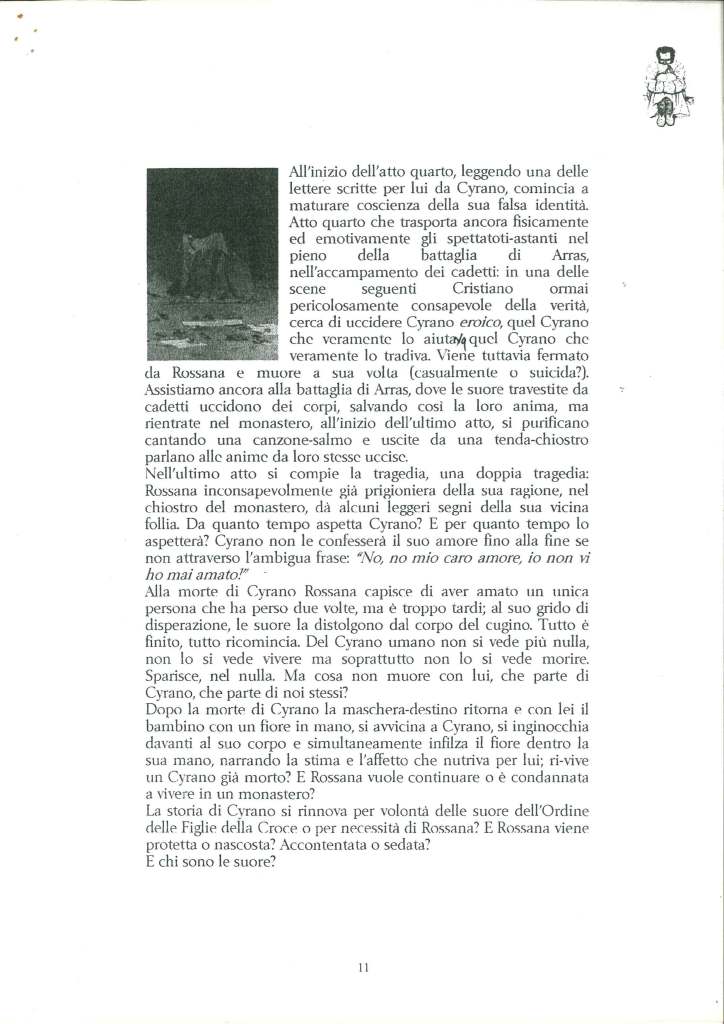 All'inizio dell'atto quarto, leggendo una delle lettere scritte per lui da Cyrano, comincia a maturare coscienza della sua falsa identità. Atto quarto che trasporta ancora fisicamente ed emotivamente gli spettatoti-astanti nel pieno della battaglia di Arras, nell'accampamento dei cadetti: in una delle scene seguenti Cristiano ormai pericolosamente consapevole della verità, cerca di uccidere Cyrano *eroico*, quel Cyrano che veramente lo aiutava, quel Cyrano che veramente lo tradiva. Viene tuttavia fermato da Rossana e muore a sua volta (casualmente o suicida?). Assistiamo ancora alla battaglia di Arras, dove le suore travestite da cadetti uccidono dei corpi, salvando così la loro anima, ma rientrate nel monastero, all'inizio dell'ultimo atto, si purificano cantando una canzone-salmo e uscite da una tenda-chiostro parlano alle anime da loro stesse uccise.
Nell'ultimo atto si compie la tragedia, una doppia tragedia: Rossana inconsapevolmente già prigioniera della sua ragione, nel chiostro del monastero, dà alcuni leggeri segni della sua vicina follia. Da quanto tempo aspetta Cyrano? E per quanto tempo lo aspetterà? Cyrano non le confesserà il suo amore fino alla fine se non attraverso l'ambigua frase: *"No, no mio caro amore, io non vi ho mai amato!"*
Alla morte di Cyrano Rossana capisce di aver amato un unica persona che ha perso due volte, ma è troppo tardi; al suo grido di disperazione, le suore la distolgono dal corpo del cugino. Tutto è finito, tutto ricomincia. Del Cyrano umano non si vede più nulla, non lo si vede vivere ma soprattutto non lo si vede morire. Sparisce, nel nulla. Ma cosa non muore con lui, che parte di Cyrano, che parte di noi stessi?
Dopo la morte di Cyrano la maschera-destino ritorna e con lei il bambino con un fiore in mano, si avvicina a Cyrano, si inginocchia davanti al suo corpo e simultaneamente infilza il fiore dentro la sua mano, narrando la stima e l'affetto che nutriva per lui; ri-vive un Cyrano già morto? E Rossana vuole continuare o è condannata a vivere in un monastero?
La storia di Cyrano si rinnova per volontà delle suore dell'Ordine delle Figlie della Croce o per necessità di Rossana? E Rossana viene protetta o nascosta? Accontentata o sedata?
E chi sono le suore?

11